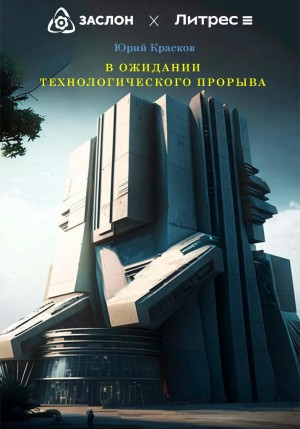 ЗАСЛОН × Литрес

Юрий Красков

В ОЖИДАНИИ ТЕХНОЛОГИЧЕСКОГО ПРОРЫВА